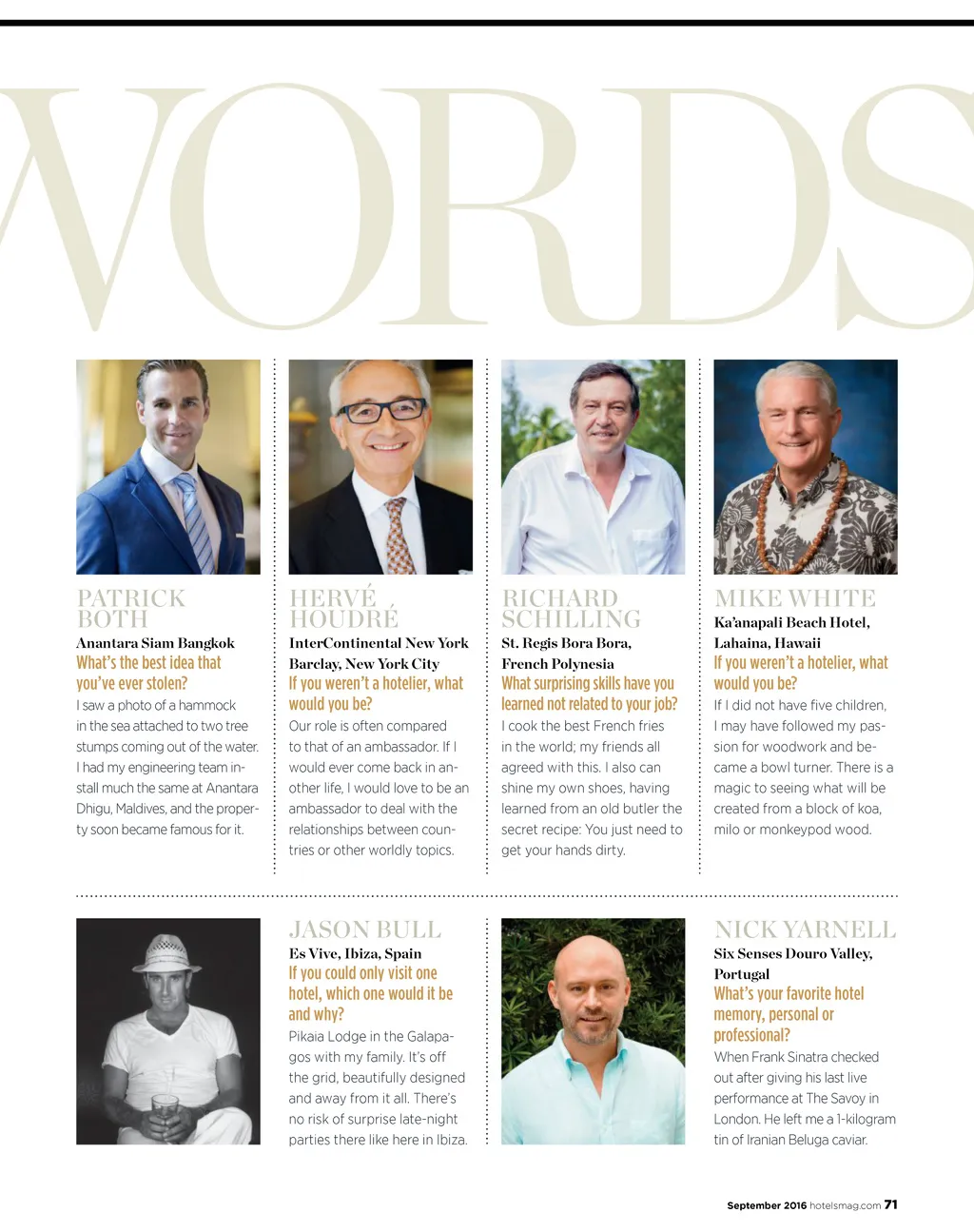 WORDS

PATRICK BOTH
Anantara Siam Bangkok
What's the best idea that you've ever stolen?
I saw a photo of a hammock in the sea attached to two tree stumps coming out of the water. I had my engineering team install much the same at Anantara Dhigu, Maldives, and the property soon became famous for it.

HERVÉ HOUDRÉ
InterContinental New York Barclay, New York City
If you weren't a hotelier, what would you be?
Our role is often compared to that of an ambassador. If I would ever come back in another life, I would love to be an ambassador to deal with the relationships between countries or other worldly topics.

RICHARD SCHILLING
St. Regis Bora Bora, French Polynesia
What surprising skills have you learned not related to your job?
I cook the best French fries in the world; my friends all agreed with this. I also can shine my own shoes, having learned from an old butler the secret recipe: You just need to get your hands dirty.

MIKE WHITE
Ka'anapali Beach Hotel, Lahaina, Hawaii
If you weren't a hotelier, what would you be?
If I did not have five children, I may have followed my passion for woodwork and became a bowl turner. There is a magic to seeing what will be created from a block of koa, milo or monkeypod wood.

JASON BULL
Es Vive, Ibiza, Spain
If you could only visit one hotel, which one would it be and why?
Pikaia Lodge in the Galapagos with my family. It's off the grid, beautifully designed and away from it all. There's no risk of surprise late-night parties there like here in Ibiza.

NICK YARNELL
Six Senses Douro Valley, Portugal
What's your favorite hotel memory, personal or professional?
When Frank Sinatra checked out after giving his last live performance at The Savoy in London. He left me a 1-kilogram tin of Iranian Beluga caviar.

September 2016 hotelsmag.com 71